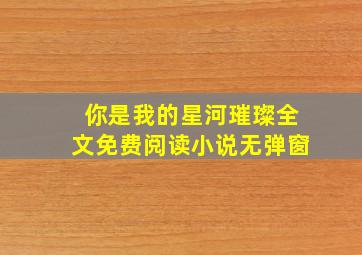 你是我的星河璀璨全文免费阅读小说无弹窗